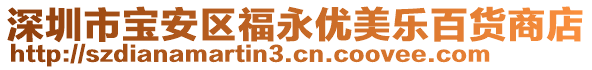 深圳市宝安区福永优美乐百货商店
http://szdianamartin3.cn.coovee.com